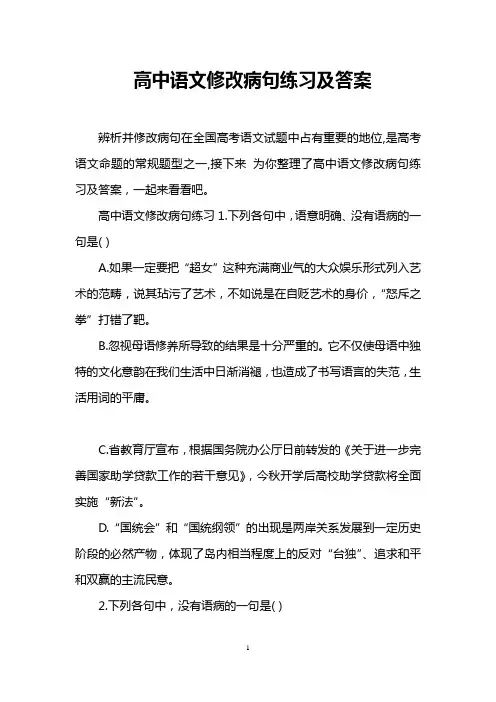 高中语文修改病句练习及答案

辨析并修改病句在全国高考语文试题中占有重要的地位,是高考语文命题的常规题型之一,接下来 为你整理了高中语文修改病句练习及答案，一起来看看吧。

高中语文修改病句练习 1.下列各句中，语意明确、没有语病的一句是( )

A.如果一定要把“超女”这种充满商业气的大众娱乐形式列入艺术的范畴，说其玷污了艺术，不如说是在自贬艺术的身价，“怒斥之拳”打错了靶。

B.忽视母语修养所导致的结果是十分严重的。它不仅使母语中独特的文化意韵在我们生活中日渐消褪，也造成了书写语言的失范，生活用词的平庸。

C.省教育厅宣布，根据国务院办公厅日前转发的《关于进一步完善国家助学贷款工作的若干意见》，今秋开学后高校助学贷款将全面实施“新法”。

D.“国统会”和“国统纲领”的出现是两岸关系发展到一定历史阶段的必然产物，体现了岛内相当程度上的反对“台独”、追求和平和双赢的主流民意。

2.下列各句中，没有语病的一句是( )

1